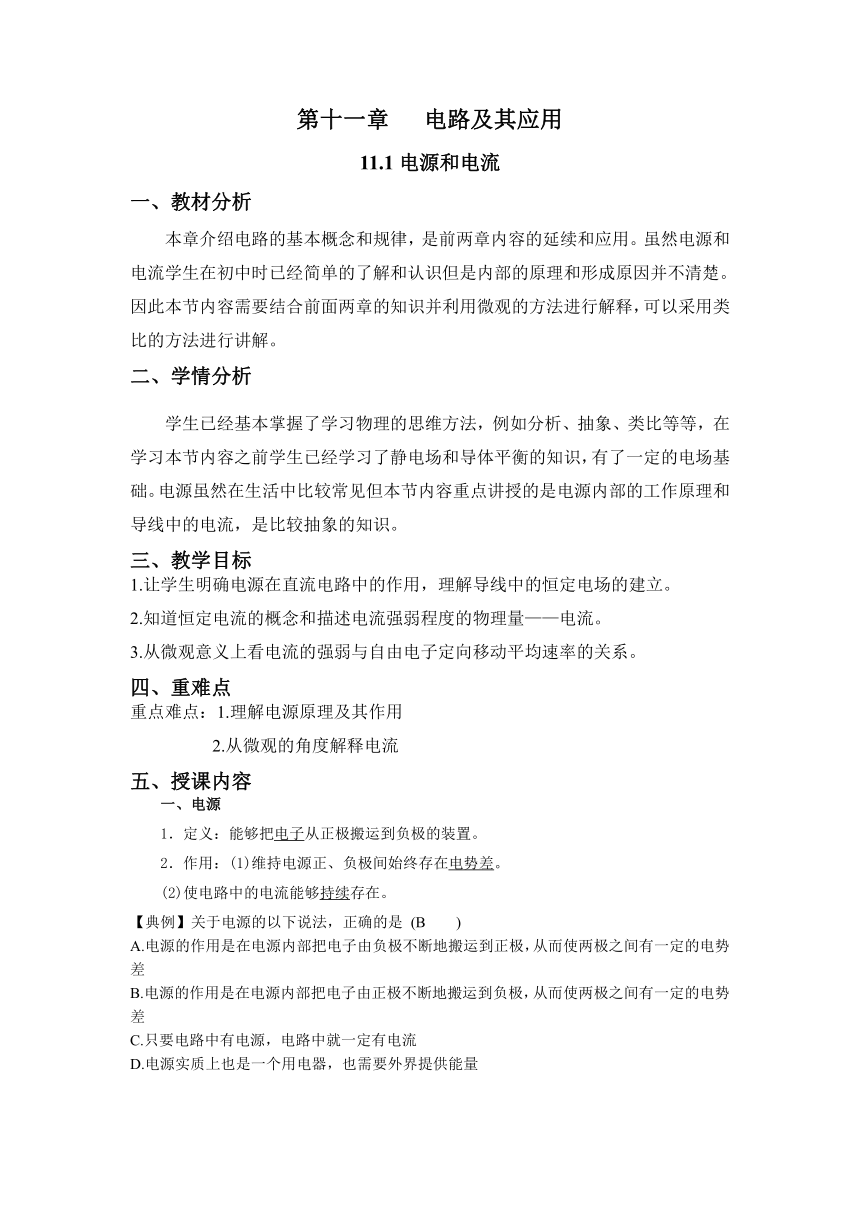 第十一章　电路及其应用

11.1 电源和电流

一、教材分析

本章介绍电路的基本概念和规律，是前两章内容的延续和应用。虽然电源和电流学生在初中时已经简单的了解和认识但是内部的原理和形成原因并不清楚。因此本节内容需要结合前面两章的知识并利用微观的方法进行解释，可以采用类比的方法进行讲解。

二、学情分析

学生已经基本掌握了学习物理的思维方法，例如分析、抽象、类比等等，在学习本节内容之前学生已经学习了静电场和导体平衡的知识，有了一定的电场基础。电源虽然在生活中比较常见但本节内容重点讲授的是电源内部的工作原理和导线中的电流，是比较抽象的知识。

三、教学目标

1.让学生明确电源在直流电路中的作用，理解导线中的恒定电场的建立。

2.知道恒定电流的概念和描述电流强弱程度的物理量——电流。

3.从微观意义上看电流的强弱与自由电子定向移动平均速率的关系。

四、重难点

重点难点：1.理解电源原理及其作用

2.从微观的角度解释电流

五、授课内容

一、电源

1．定义：能够把电子从正极搬运到负极的装置。

2．作用：(1)维持电源正、负极间始终存在电势差。

(2)使电路中的电流能够持续存在。

【典例】关于电源的以下说法，正确的是 (B　　)

A.电源的作用是在电源内部把电子由负极不断地搬运到正极，从而使两极之间有一定的电势差

B.电源的作用是在电源内部把电子由正极不断地搬运到负极，从而使两极之间有一定的电势差

C.只要电路中有电源，电路中就一定有电流

D.电源实质上也是一个用电器，也需要外界提供能量